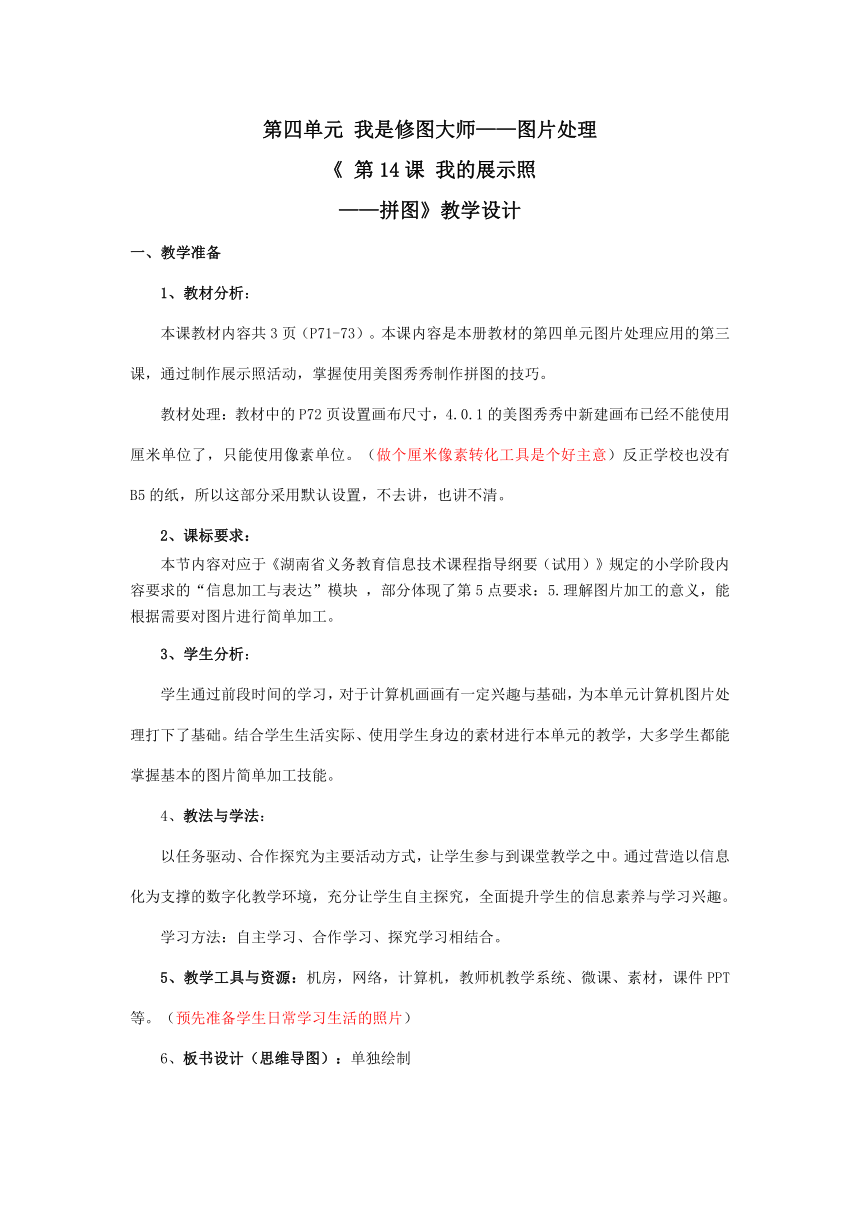 第四单元 我是修图大师——图片处理

《 第 14 课 我的展示照

——拼图》教学设计

一、教学准备

1、教材分析：

本课教材内容共 3 页（P71-73）。本课内容是本册教材的第四单元图片处理应用的第三课，通过制作展示照活动，掌握使用美图秀秀制作拼图的技巧。

教材处理：教材中的 P72 页设置画布尺寸，4.0.1 的美图秀秀中新建画布已经不能使用厘米单位了，只能使用像素单位。（做个厘米像素转化工具是个好主意）反正学校也没有 B5 的纸，所以这部分采用默认设置，不去讲，也讲不清。

2、课标要求：

本节内容对应于《湖南省义务教育信息技术课程指导纲要（试用）》规定的小学阶段内容要求的“信息加工与表达”模块 ，部分体现了第 5 点要求：5.理解图片加工的意义，能根据需要对图片进行简单加工。

3、学生分析：

学生通过前段时间的学习，对于计算机画画有一定兴趣与基础，为本单元计算机图片处理打下了基础。结合学生生活实际、使用学生身边的素材进行本单元的教学，大多学生都能掌握基本的图片简单加工技能。

4、教法与学法：

以任务驱动、合作探究为主要活动方式，让学生参与到课堂教学之中。通过营造以信息化为支撑的数字化教学环境，充分让学生自主探究，全面提升学生的信息素养与学习兴趣。

学习方法：自主学习、合作学习、探究学习相结合。

5、教学工具与资源：机房，网络，计算机，教师机教学系统、微课、素材，课件 PPT 等。（预先准备学生日常学习生活的照片）

6、板书设计（思维导图）：单独绘制